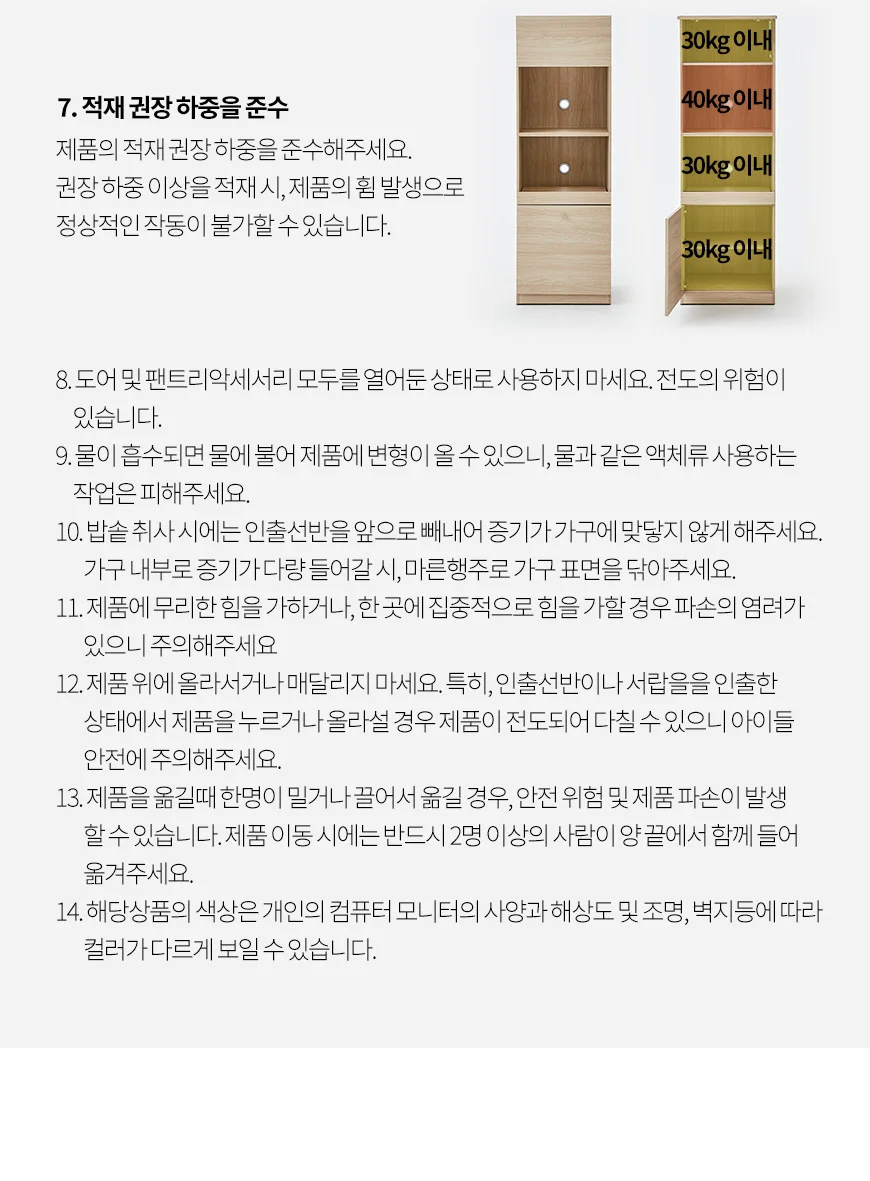 7. 적재 권장 하중을 준수

제품의 적재 권장 하중을 준수해주세요. 권장 하중 이상을 적재 시, 제품의 휨 발생으로 정상적인 작동이 불가할 수 있습니다.

30kg 이내
40kg 이내
30kg 이내
30kg 이내

8. 도어 및 팬트리악세서리 모두를 열어둔 상태로 사용하지 마세요. 전도의 위험이 있습니다.
9. 물이 흡수되면 물에 불어 제품에 변형이 올 수 있으니, 물과 같은 액체류 사용하는 작업은 피해주세요.
10. 밥솥 취사 시에는 인출선반을 앞으로 빼내어 증기가 가구에 맞닿지 않게 해주세요. 가구 내부로 증기가 다량 들어갈 시, 마른행주로 가구 표면을 닦아주세요.
11. 제품에 무리한 힘을 가하거나, 한 곳에 집중적으로 힘을 가할 경우 파손의 염려가 있으니 주의해주세요
12. 제품 위에 올라서거나 매달리지 마세요. 특히, 인출선반이나 서랍을을 인출한 상태에서 제품을 누르거나 올라설 경우 제품이 전도되어 다칠 수 있으니 아이들 안전에 주의해주세요.
13. 제품을 옮길때 한명이 밀거나 끌어서 옮길 경우, 안전 위험 및 제품 파손이 발생 할 수 있습니다. 제품 이동 시에는 반드시 2명 이상의 사람이 양 끝에서 함께 들어 옮겨주세요.
14. 해당상품의 색상은 개인의 컴퓨터 모니터의 사양과 해상도 및 조명, 벽지등에 따라 컬러가 다르게 보일 수 있습니다.